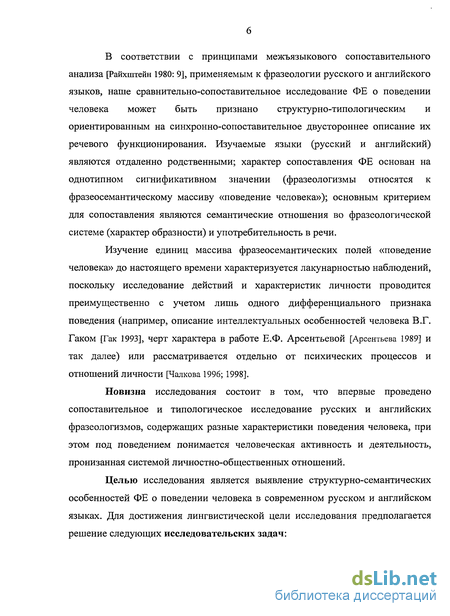 6

В соответствии с принципами межъязыкового сопоставительного анализа [Райхштейн 1980: 9], применяемым к фразеологии русского и английского языков, наше сравнительно-сопоставительное исследование ФЕ о поведении человека может быть признано структурно-типологическим и ориентированным на синхронно-сопоставительное двустороннее описание их речевого функционирования. Изучаемые языки (русский и английский) являются отдаленно родственными; характер сопоставления ФЕ основан на однотипном сигнификативном значении (фразеологизмы относятся к фразеосемантическому массиву «поведение человека»); основным критерием для сопоставления являются семантические отношения во фразеологической системе (характер образности) и употребительность в речи.

Изучение единиц массива фразеосемантических полей «поведение человека» до настоящего времени характеризуется лакунарностью наблюдений, поскольку исследование действий и характеристик личности проводится преимущественно с учетом лишь одного дифференциального признака поведения (например, описание интеллектуальных особенностей человека В.Г. Гаком [Гак 1993], черт характера в работе Е.Ф. Арсентьевой [Арсентьева 1989] и так далее) или рассматривается отдельно от психических процессов и отношений личности [Чалкова 1996; 1998].

Новизна исследования состоит в том, что впервые проведено сопоставительное и типологическое исследование русских и английских фразеологизмов, содержащих разные характеристики поведения человека, при этом под поведением понимается человеческая активность и деятельность, пронизанная системой личностно-общественных отношений.

Целью исследования является выявление структурно-семантических особенностей ФЕ о поведении человека в современном русском и английском языках. Для достижения лингвистической цели исследования предполагается решение следующих исследовательских задач:

dsLib.net
библиотека диссертаций